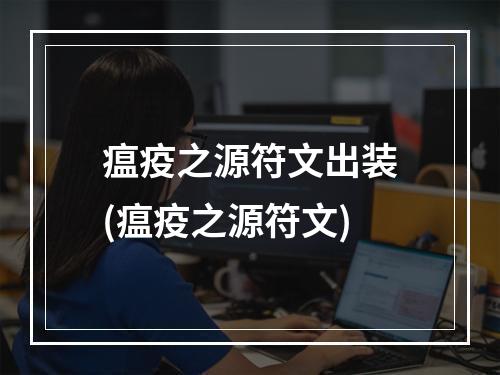 瘟疫之源符文出装
(瘟疫之源符文)